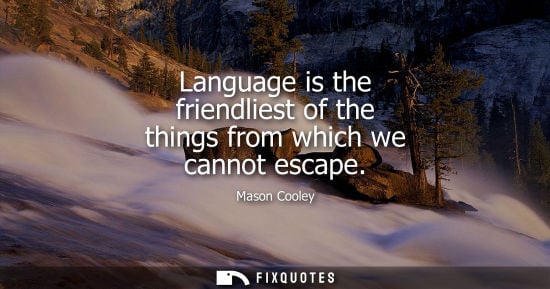 Language is the friendliest of the things from which we cannot escape.

Mason Cooley

FIXQUOTES